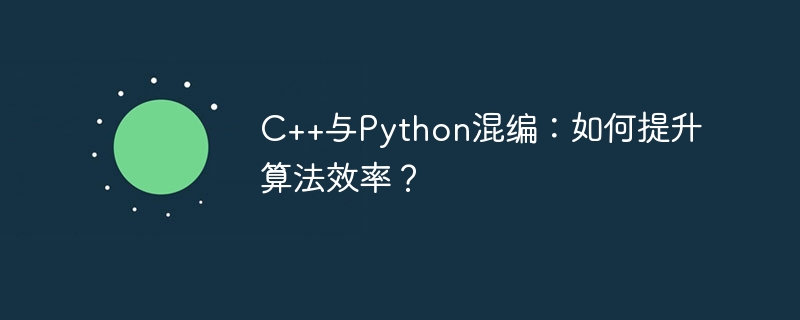 C++与Python混编：如何提升算法效率？